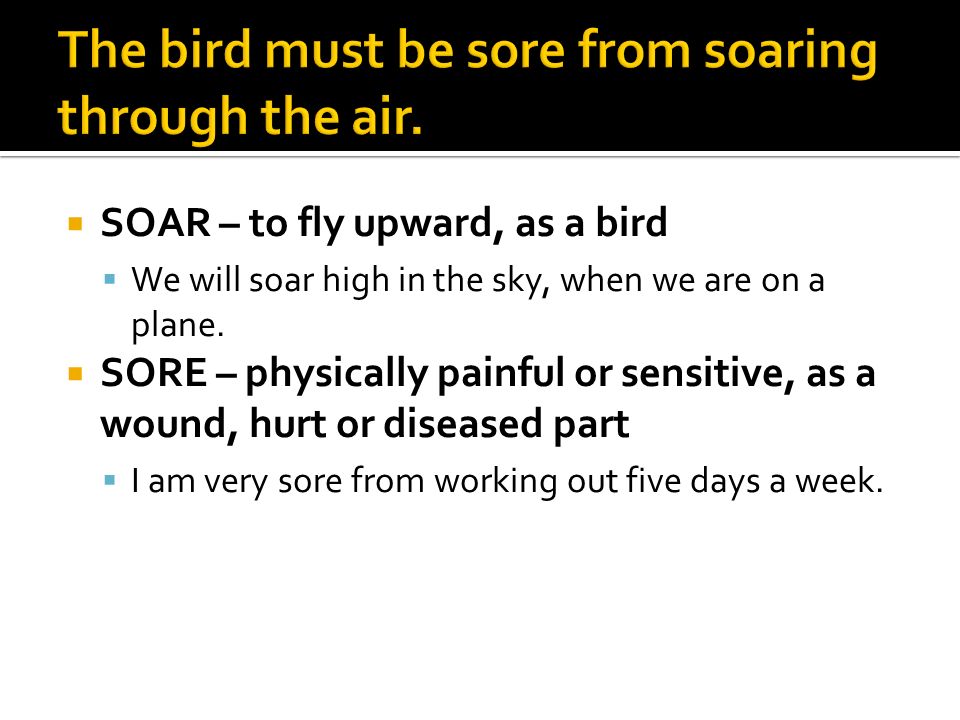 The bird must be sore from soaring through the air.

SOAR – to fly upward, as a bird

We will soar high in the sky, when we are on a plane.

SORE – physically painful or sensitive, as a wound, hurt or diseased part

I am very sore from working out five days a week.